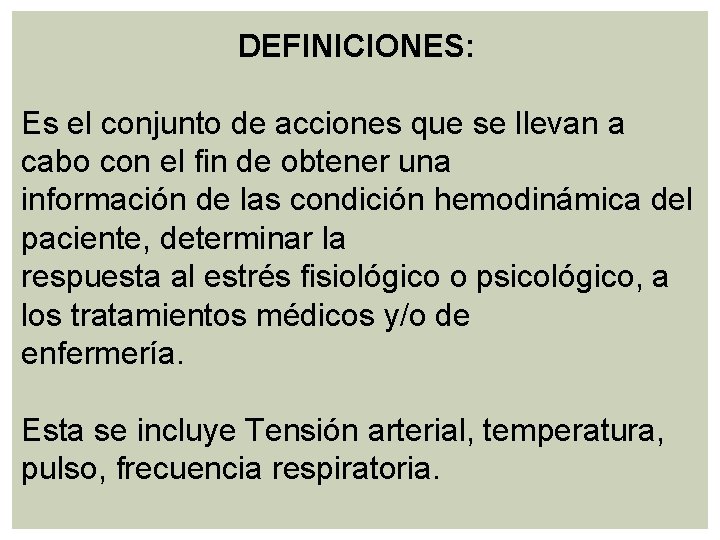 DEFINICIONES:

Es el conjunto de acciones que se llevan a cabo con el fin de obtener una información de las condición hemodinámica del paciente, determinar la respuesta al estrés fisiológico o psicológico, a los tratamientos médicos y/o de enfermería.

Esta se incluye Tensión arterial, temperatura, pulso, frecuencia respiratoria.